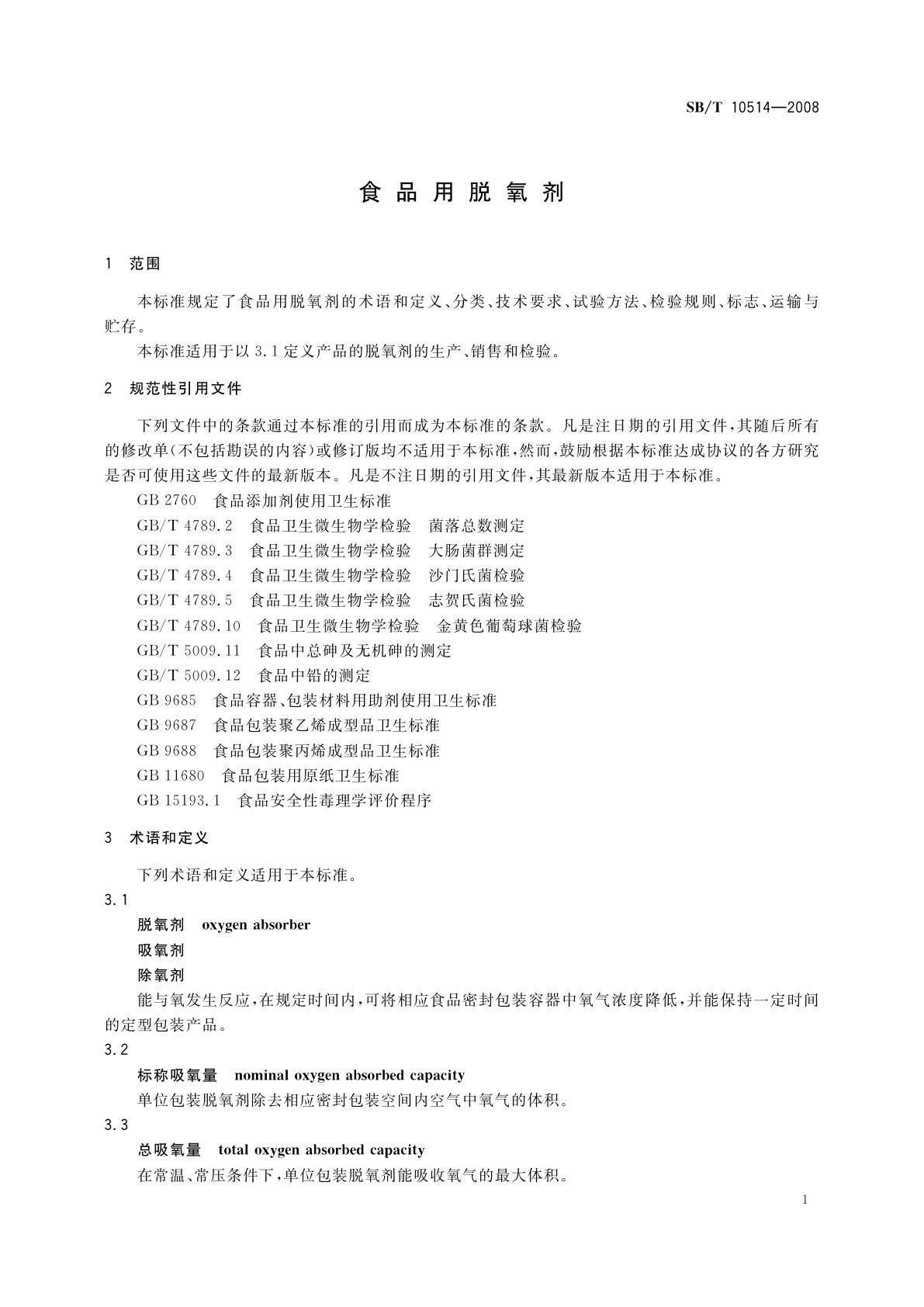 SB/T 10514—2008

食品用脱氧剂

1 范围

本标准规定了食品用脱氧剂的术语和定义、分类、技术要求、试验方法、检验规则、标志、运输与贮存。

本标准适用于以3.1定义产品的脱氧剂的生产、销售和检验。

2 规范性引用文件

下列文件中的条款通过本标准的引用而成为本标准的条款。凡是注日期的引用文件，其随后所有的修改单(不包括勘误的内容)或修订版均不适用于本标准，然而，鼓励根据本标准达成协议的各方研究是否可使用这些文件的最新版本。凡是不注日期的引用文件，其最新版本适用于本标准。

GB 2760 食品添加剂使用卫生标准

GB/T 4789.2 食品卫生微生物学检验 菌落总数测定

GB/T 4789.3 食品卫生微生物学检验 大肠菌群测定

GB/T 4789.4 食品卫生微生物学检验 沙门氏菌检验

GB/T 4789.5 食品卫生微生物学检验 志贺氏菌检验

GB/T 4789.10 食品卫生微生物学检验 金黄色葡萄球菌检验

GB/T 5009.11 食品中总砷及无机砷的测定

GB/T 5009.12 食品中铅的测定

GB 9685 食品容器、包装材料用助剂使用卫生标准

GB 9687 食品包装聚乙烯成型品卫生标准

GB 9688 食品包装聚丙烯成型品卫生标准

GB 11680 食品包装用原纸卫生标准

GB 15193.1 食品安全性毒理学评价程序

3 术语和定义

下列术语和定义适用于本标准。

3.1

脱氧剂 oxygen absorber

吸氧剂

除氧剂

能与氧发生反应，在规定时间内，可将相应食品密封包装容器中氧气浓度降低，并能保持一定时间的定型包装产品。

3.2

标称吸氧量 nominal oxygen absorbed capacity

单位包装脱氧剂除去相应密封包装空间内空气中氧气的体积。

3.3

总吸氧量 total oxygen absorbed capacity

在常温、常压条件下，单位包装脱氧剂能吸收氧气的最大体积。

1